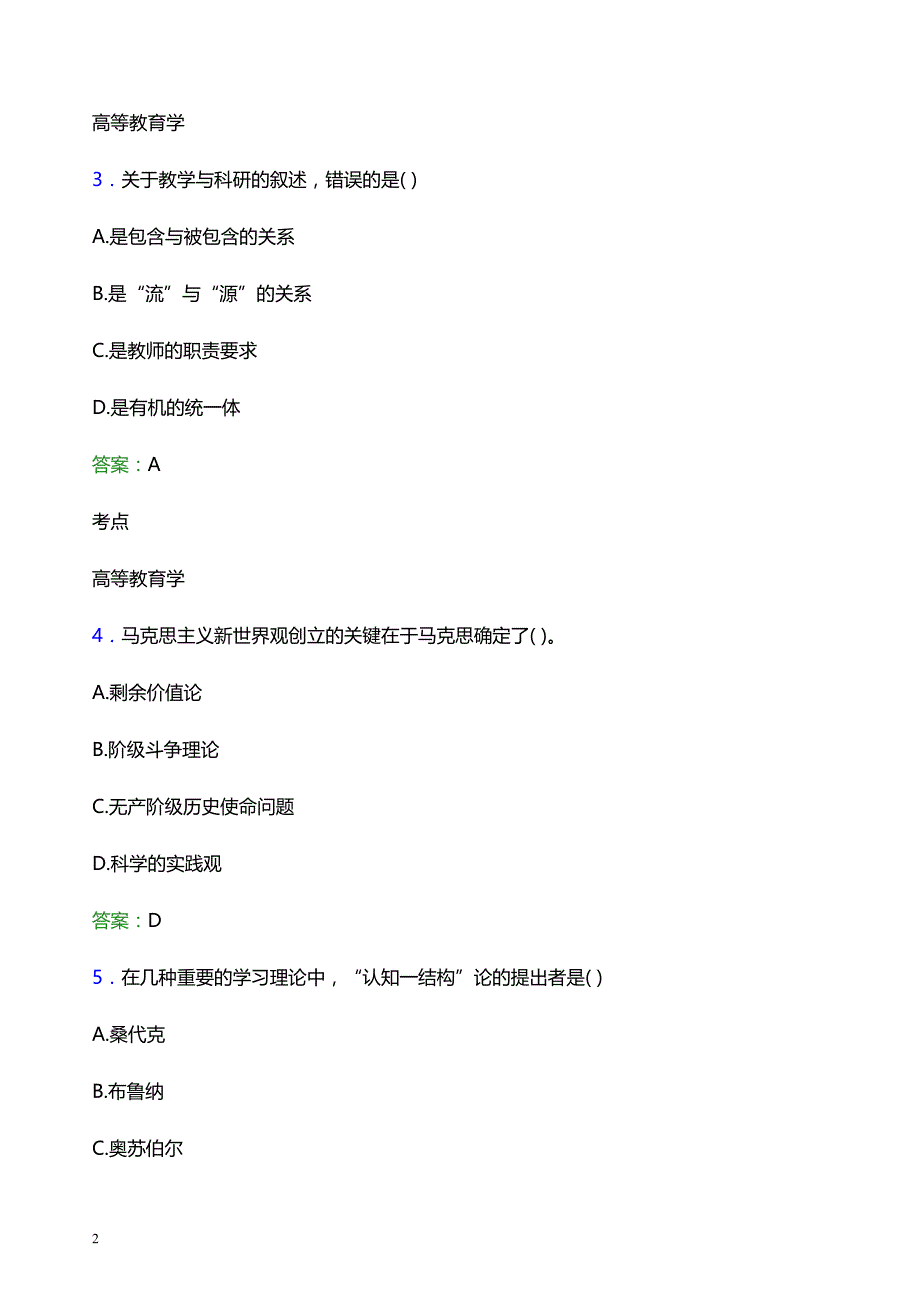 高等教育学

3．关于教学与科研的叙述，错误的是( )

A.是包含与被包含的关系

B.是“流”与“源”的关系

C.是教师的职责要求

D.是有机的统一体

答案：A

考点

高等教育学

4．马克思主义新世界观创立的关键在于马克思确定了( )。

A.剩余价值论

B.阶级斗争理论

C.无产阶级历史使命问题

D.科学的实践观

答案：D

5．在几种重要的学习理论中，“认知一结构”论的提出者是( )

A.桑代克

B.布鲁纳

C.奥苏伯尔

2